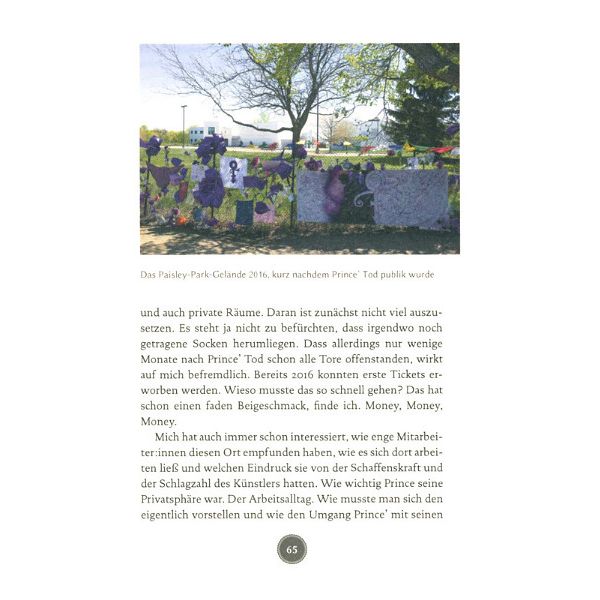 Das Paisley-Park-Gelände 2016, kurz nachdem Prince' Tod publik wurde

und auch private Räume. Daran ist zunächst nicht viel auszusetzen. Es steht ja nicht zu befürchten, dass irgendwo noch getragene Socken herumliegen. Dass allerdings nur wenige Monate nach Prince' Tod schon alle Tore offenstanden, wirkt auf mich befremdlich. Bereits 2016 konnten erste Tickets erworben werden. Wieso musste das so schnell gehen? Das hat schon einen faden Beigeschmack, finde ich. Money, Money, Money.

Mich hat auch immer schon interessiert, wie enge Mitarbeiter:innen diesen Ort empfunden haben, wie es sich dort arbeiten ließ und welchen Eindruck sie von der Schaffenskraft und der Schlagzahl des Künstlers hatten. Wie wichtig Prince seine Privatsphäre war. Der Arbeitsalltag. Wie musste man sich den eigentlich vorstellen und wie den Umgang Prince' mit seinen

65